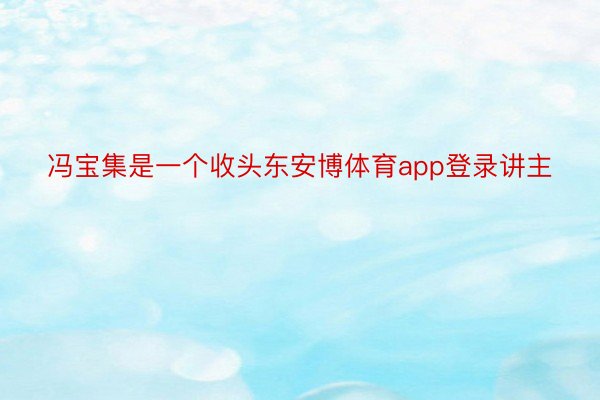 冯宝集是一个收头东安博体育app登录讲主